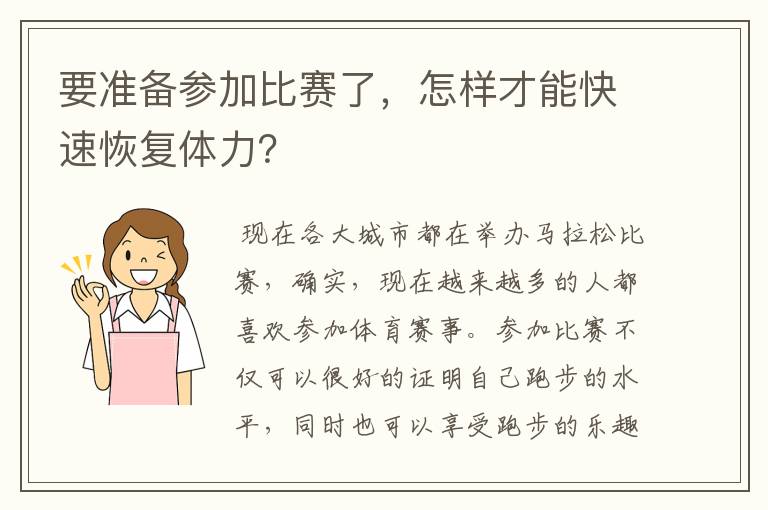 要准备参加比赛了，怎样才能快速恢复体力?

现在各大城市都在举办马拉松比赛，确实，现在越来越多的人都喜欢参加体育赛事。参加比赛不仅可以很好的证明自己跑步的水平，同时也可以享受跑步的乐趣